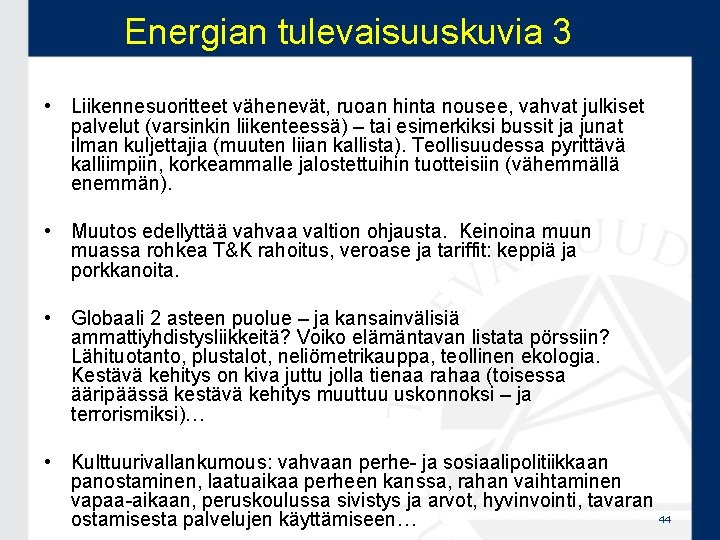 Energian tulevaisuuskuvia 3

• Liikennesuoritteet vähenevät, ruoan hinta nousee, vahvat julkiset palvelut (varsinkin liikenteessä) – tai esimerkiksi bussit ja junat ilman kuljettajia (muuten liian kallista). Teollisuudessa pyrittävä kalliimpiin, korkeammalle jalostettuihin tuotteisiin (vähemmällä enemmän).

• Muutos edellyttää vahvaa valtion ohjausta. Keinoina muun muassa rohkea T&K rahoitus, veroase ja tariffit: keppiä ja porkkanoita.

• Globaali 2 asteen puolue – ja kansainvälisiä ammattiyhdistysliikkeitä? Voiko elämäntavan listata pörssiin? Lähituotanto, plustalot, neliömetrikauppa, teollinen ekologia. Kestävä kehitys on kiva juttu jolla tienaa rahaa (toisessa ääripäässä kestävä kehitys muuttuu uskonnoksi – ja terrorismiksi)…

• Kulttuurivallankumous: vahvaan perhe- ja sosiaalipolitiikkaan panostaminen, laatuaikaa perheen kanssa, rahan vaihtaminen vapaa-aikaan, peruskoulussa sivistys ja arvot, hyvinvointi, tavaran ostamisesta palvelujen käyttämiseen…

44